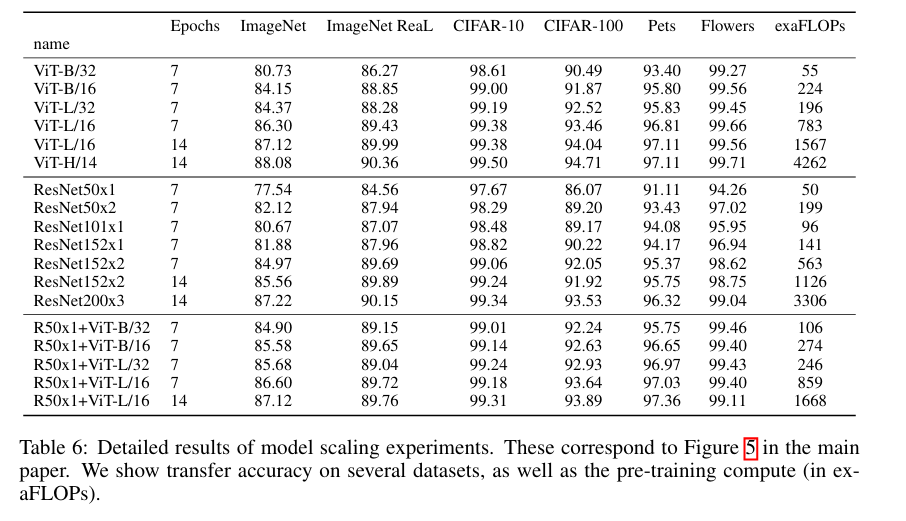 | name | Epochs | ImageNet | ImageNet ReaL | CIFAR-10 | CIFAR-100 | Pets | Flowers | exaFLOPs |
|---|---|---|---|---|---|---|---|---|
| ViT-B/32 | 7 | 80.73 | 86.27 | 98.61 | 90.49 | 93.40 | 99.27 | 55 |
| ViT-B/16 | 7 | 84.15 | 88.85 | 99.00 | 91.87 | 95.80 | 99.56 | 224 |
| ViT-L/32 | 7 | 84.37 | 88.28 | 99.19 | 92.52 | 95.83 | 99.45 | 196 |
| ViT-L/16 | 7 | 86.30 | 89.43 | 99.38 | 93.46 | 96.81 | 99.66 | 783 |
| ViT-L/16 | 14 | 87.12 | 89.99 | 99.38 | 94.04 | 97.11 | 99.56 | 1567 |
| ViT-H/14 | 14 | 88.08 | 90.36 | 99.50 | 94.71 | 97.11 | 99.71 | 4262 |
| ResNet50x1 | 7 | 77.54 | 84.56 | 97.67 | 86.07 | 91.11 | 94.26 | 50 |
| ResNet50x2 | 7 | 82.12 | 87.94 | 98.29 | 89.20 | 93.43 | 97.02 | 199 |
| ResNet101x1 | 7 | 80.67 | 87.07 | 98.48 | 89.17 | 94.08 | 95.95 | 96 |
| ResNet152x1 | 7 | 81.88 | 87.96 | 98.82 | 90.22 | 94.17 | 96.94 | 141 |
| ResNet152x2 | 7 | 84.97 | 89.69 | 99.06 | 92.05 | 95.37 | 98.62 | 563 |
| ResNet152x2 | 14 | 85.56 | 89.89 | 99.24 | 91.92 | 95.75 | 98.75 | 1126 |
| ResNet200x3 | 14 | 87.22 | 90.15 | 99.34 | 93.53 | 96.32 | 99.04 | 3306 |
| R50x1+ViT-B/32 | 7 | 84.90 | 89.15 | 99.01 | 92.24 | 95.75 | 99.46 | 106 |
| R50x1+ViT-B/16 | 7 | 85.58 | 89.65 | 99.14 | 92.63 | 96.65 | 99.40 | 274 |
| R50x1+ViT-L/32 | 7 | 85.68 | 89.04 | 99.24 | 92.93 | 96.97 | 99.43 | 246 |
| R50x1+ViT-L/16 | 7 | 86.60 | 89.72 | 99.18 | 93.64 | 97.03 | 99.40 | 859 |
| R50x1+ViT-L/16 | 14 | 87.12 | 89.76 | 99.31 | 93.89 | 97.36 | 99.11 | 1668 |

Table 6: Detailed results of model scaling experiments. These correspond to Figure 5 in the main paper. We show transfer accuracy on several datasets, as well as the pre-training compute (in exaFLOPs).